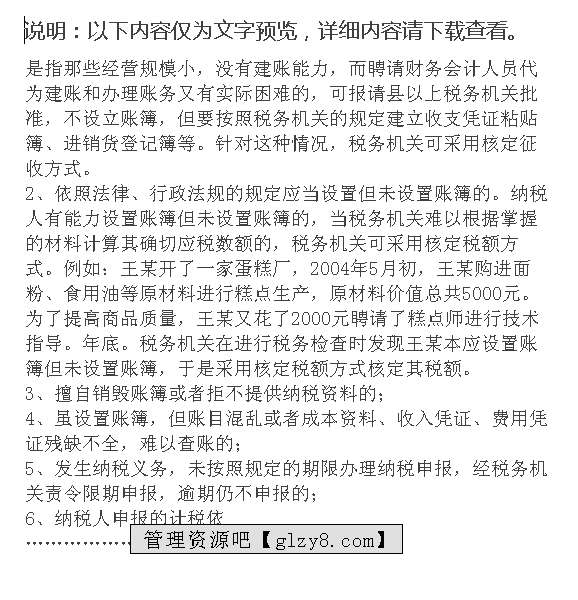 说明：以下内容仅为文字预览，详细内容请下载查看。

是指那些经营规模小，没有建账能力，而聘请财务会计人员代为建账和办理账务又有实际困难的，可报请县以上税务机关批准，不设立账簿，但要按照税务机关的规定建立收支凭证粘贴簿、进销货登记簿等。针对这种情况，税务机关可采用核定征收方式。

2、依照法律、行政法规的规定应当设置但未设置账簿的。纳税人有能力设置账簿但未设置账簿的，当税务机关难以根据掌握的材料计算其确切应税数额的，税务机关可采用核定税额方式。例如：王某开了一家蛋糕厂，2004年5月初，王某购进面粉、食用油等原材料进行糕点生产，原材料价值总共5000元。为了提高商品质量，王某又花了2000元聘请了糕点师进行技术指导。年底。税务机关在进行税务检查时发现王某本应设置账簿但未设置账簿，于是采用核定税额方式核定其税额。

3、擅自销毁账簿或者拒不提供纳税资料的；

4、虽设置账簿，但账目混乱或者成本资料、收入凭证、费用凭证残缺不全，难以查账的；

5、发生纳税义务，未按照规定的期限办理纳税申报，经税务机关责令限期申报，逾期仍不申报的；

6、纳税人申报的计税依

……………… 管理资源吧【glzy8.com】